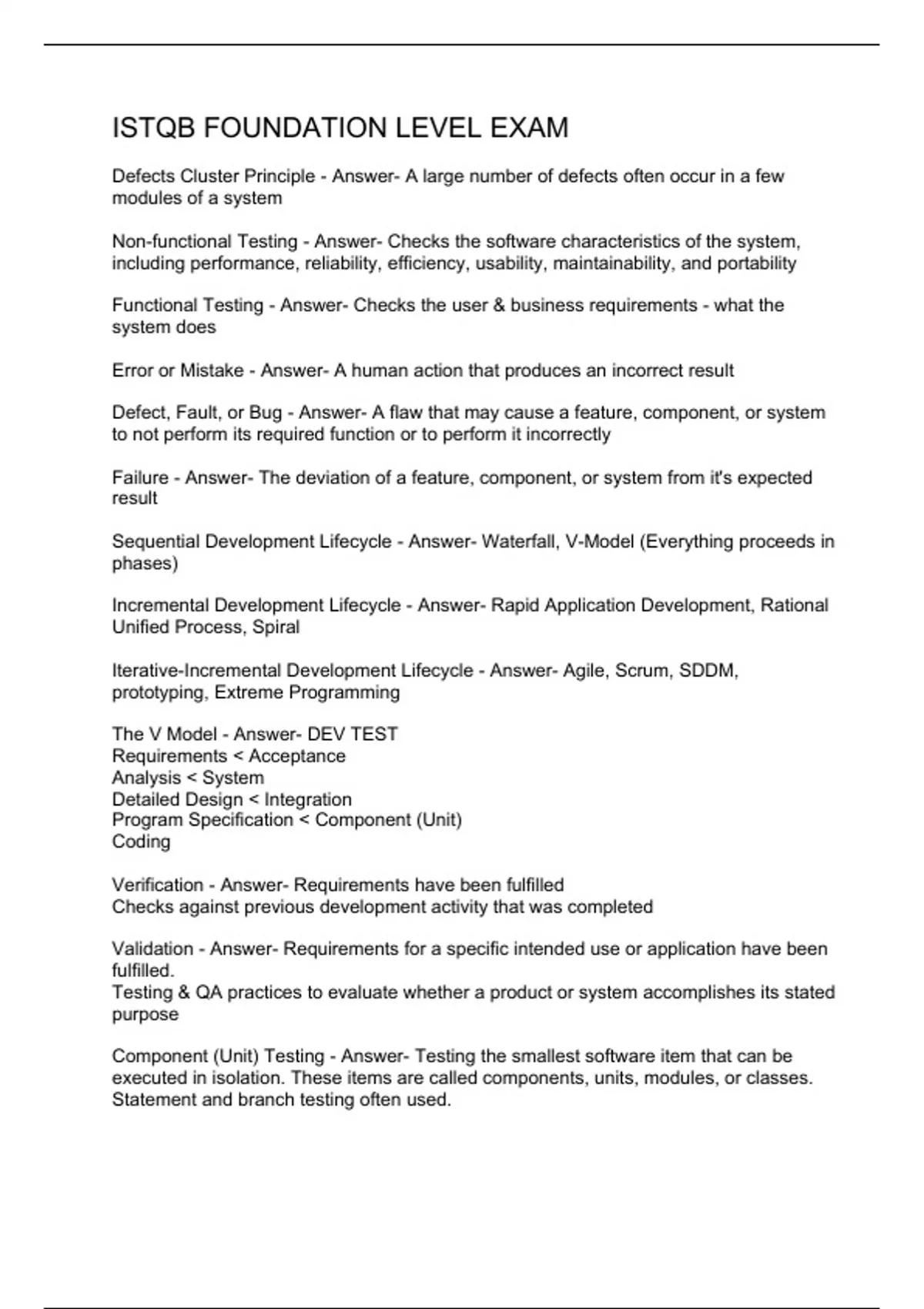 ISTQB FOUNDATION LEVEL EXAM

Defects Cluster Principle - Answer- A large number of defects often occur in a few modules of a system

Non-functional Testing - Answer- Checks the software characteristics of the system, including performance, reliability, efficiency, usability, maintainability, and portability

Functional Testing - Answer- Checks the user & business requirements - what the system does

Error or Mistake - Answer- A human action that produces an incorrect result

Defect, Fault, or Bug - Answer- A flaw that may cause a feature, component, or system to not perform its required function or to perform it incorrectly

Failure - Answer- The deviation of a feature, component, or system from it's expected result

Sequential Development Lifecycle - Answer- Waterfall, V-Model (Everything proceeds in phases)

Incremental Development Lifecycle - Answer- Rapid Application Development, Rational Unified Process, Spiral

Iterative-Incremental Development Lifecycle - Answer- Agile, Scrum, SDDM, prototyping, Extreme Programming

The V Model - Answer- DEV TEST
Requirements < Acceptance
Analysis < System
Detailed Design < Integration
Program Specification < Component (Unit)
Coding

Verification - Answer- Requirements have been fulfilled
Checks against previous development activity that was completed

Validation - Answer- Requirements for a specific intended use or application have been fulfilled.
Testing & QA practices to evaluate whether a product or system accomplishes its stated purpose

Component (Unit) Testing - Answer- Testing the smallest software item that can be executed in isolation. These items are called components, units, modules, or classes. Statement and branch testing often used.